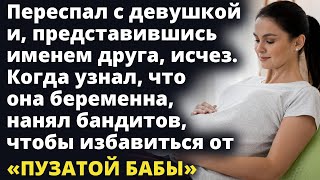 Переспал с девушкой и, представившись именем друга, исчез. Когда узнал, что она беременна, нанял бандитов, чтобы избавиться от «ПУЗАТОЙ БАБЫ»